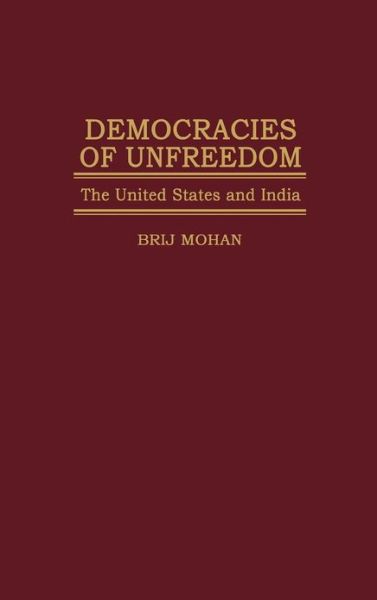 DEMOCRACIES OF UNFREEDOM

The United States and India

BRIJ MOHAN